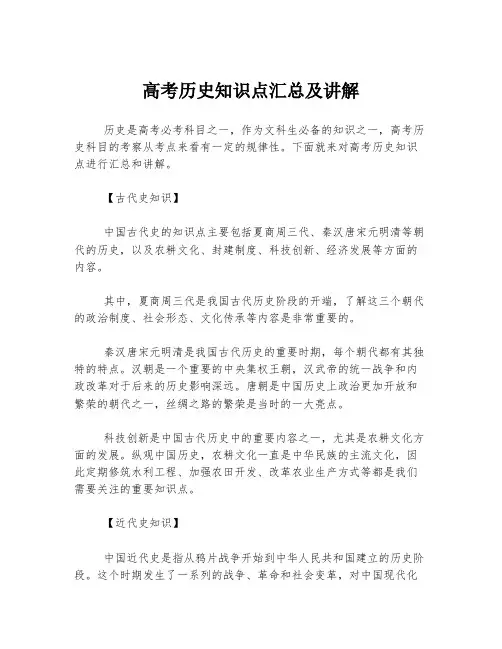 高考历史知识点汇总及讲解

历史是高考必考科目之一，作为文科生必备的知识之一，高考历史科目的考察从考点来看有一定的规律性。下面就来对高考历史知识点进行汇总和讲解。

【古代史知识】

中国古代史的知识点主要包括夏商周三代、秦汉唐宋元明清等朝代的历史，以及农耕文化、封建制度、科技创新、经济发展等方面的内容。

其中，夏商周三代是我国古代历史阶段的开端，了解这三个朝代的政治制度、社会形态、文化传承等内容是非常重要的。

秦汉唐宋元明清是我国古代历史的重要时期，每个朝代都有其独特的特点。汉朝是一个重要的中央集权王朝，汉武帝的统一战争和内政改革对于后来的历史影响深远。唐朝是中国历史上政治更加开放和繁荣的朝代之一，丝绸之路的繁荣是当时的一大亮点。

科技创新是中国古代历史中的重要内容之一，尤其是农耕文化方面的发展。纵观中国历史，农耕文化一直是中华民族的主流文化，因此定期修筑水利工程、加强农田开发、改革农业生产方式等都是我们需要关注的重要知识点。

【近代史知识】

中国近代史是指从鸦片战争开始到中华人民共和国建立的历史阶段。这个时期发生了一系列的战争、革命和社会变革，对中国现代化